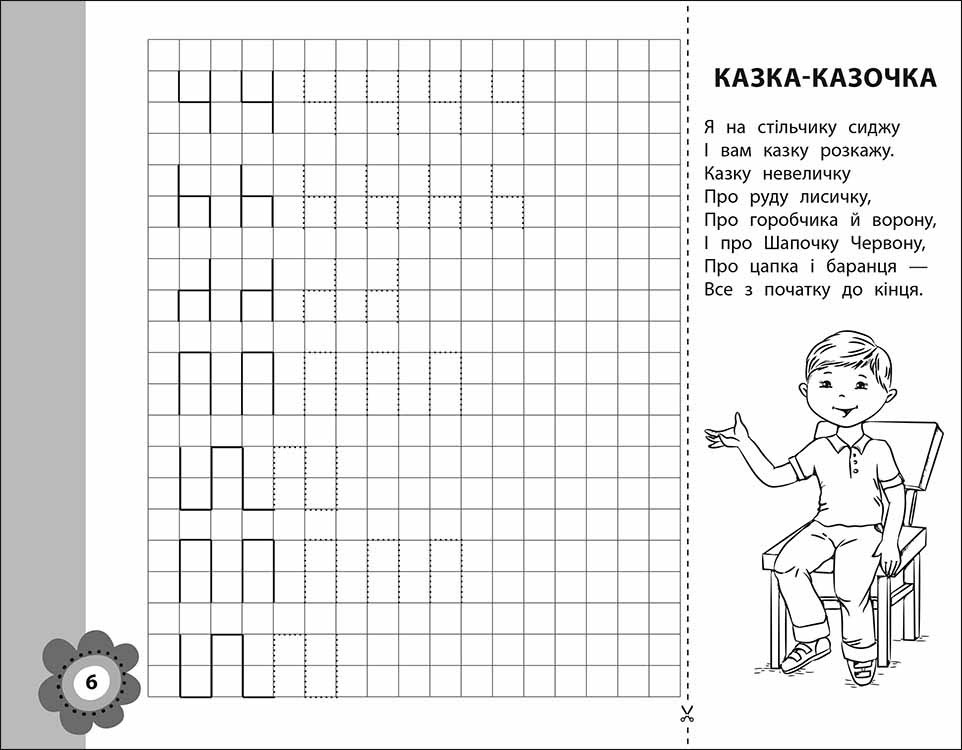 КАЗКА-КАЗОЧКА

Я на стільчику сиджу
І вам казку розкажу.
Казку невеличку
Про руду лисичку,
Про горобчика й ворону,
І про Шапочку Червону,
Про цапка і баранця —
Все з початку до кінця.

6